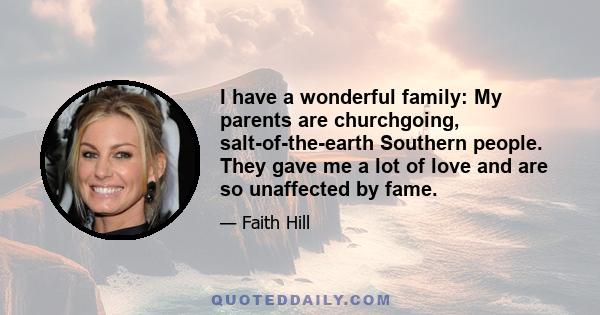 I have a wonderful family: My parents are churchgoing, salt-of-the-earth Southern people. They gave me a lot of love and are so unaffected by fame.

— Faith Hill

QUOTEDDAILY.COM